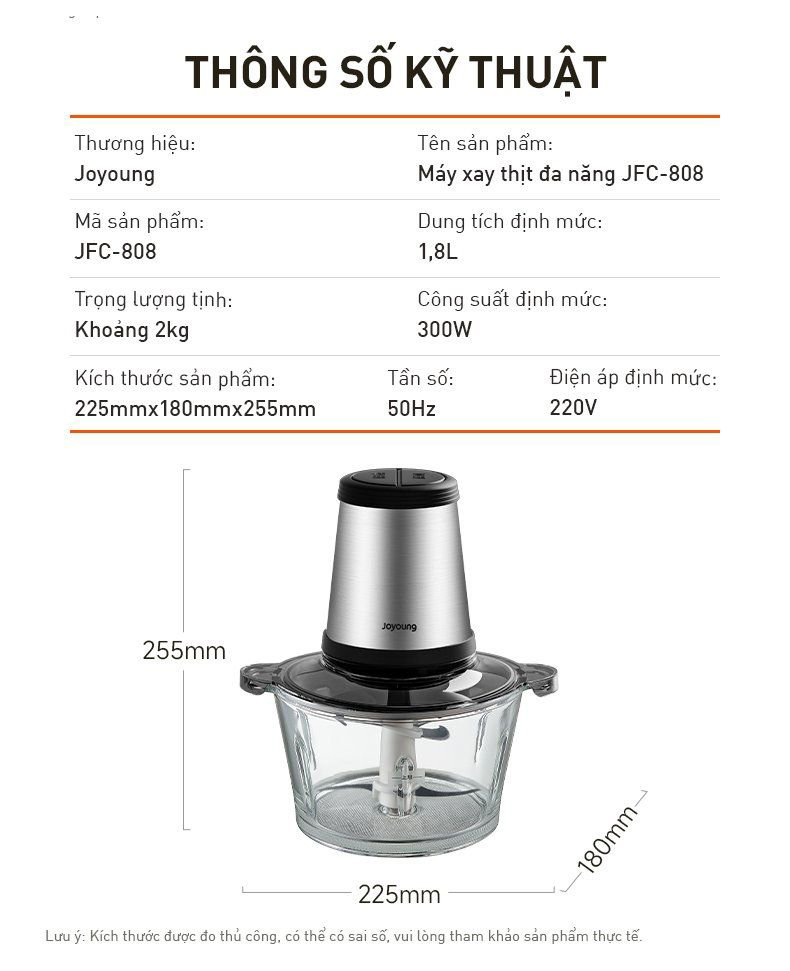 THÔNG SỐ KỸ THUẬT

Thương hiệu:
Joyoung

Tên sản phẩm:
Máy xay thịt đa năng JFC-808

Mã sản phẩm:
JFC-808

Dung tích định mức:
1,8L

Trọng lượng tịnh:
Khoảng 2kg

Công suất định mức:
300W

Kích thước sản phẩm:
225mmx180mmx255mm

Tần số:
50Hz

Điện áp định mức:
220V

Joyoung

255mm

225mm

180mm

Lưu ý: Kích thước được đo thủ công, có thể có sai số, vui lòng tham khảo sản phẩm thực tế.